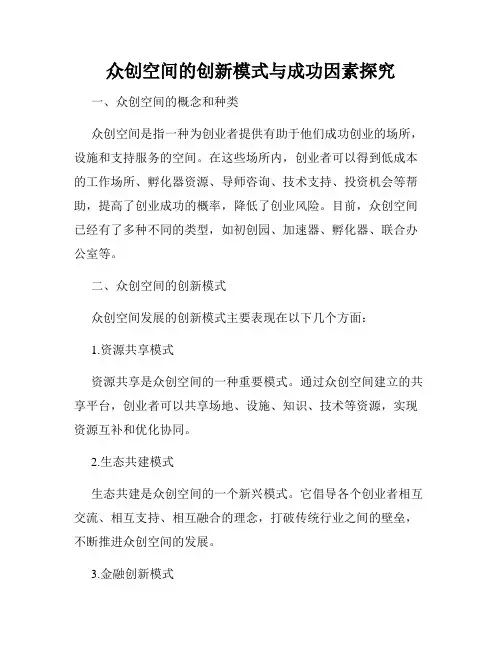 众创空间的创新模式与成功因素探究

一、众创空间的概念和种类

众创空间是指一种为创业者提供有助于他们成功创业的场所，设施和支持服务的空间。在这些场所内，创业者可以得到低成本的工作场所、孵化器资源、导师咨询、技术支持、投资机会等帮助，提高了创业成功的概率，降低了创业风险。目前，众创空间已经有了多种不同的类型，如初创园、加速器、孵化器、联合办公室等。

二、众创空间的创新模式

众创空间发展的创新模式主要表现在以下几个方面：

1.资源共享模式

资源共享是众创空间的一种重要模式。通过众创空间建立的共享平台，创业者可以共享场地、设施、知识、技术等资源，实现资源互补和优化协同。

2.生态共建模式

生态共建是众创空间的一个新兴模式。它倡导各个创业者相互交流、相互支持、相互融合的理念，打破传统行业之间的壁垒，不断推进众创空间的发展。

3.金融创新模式